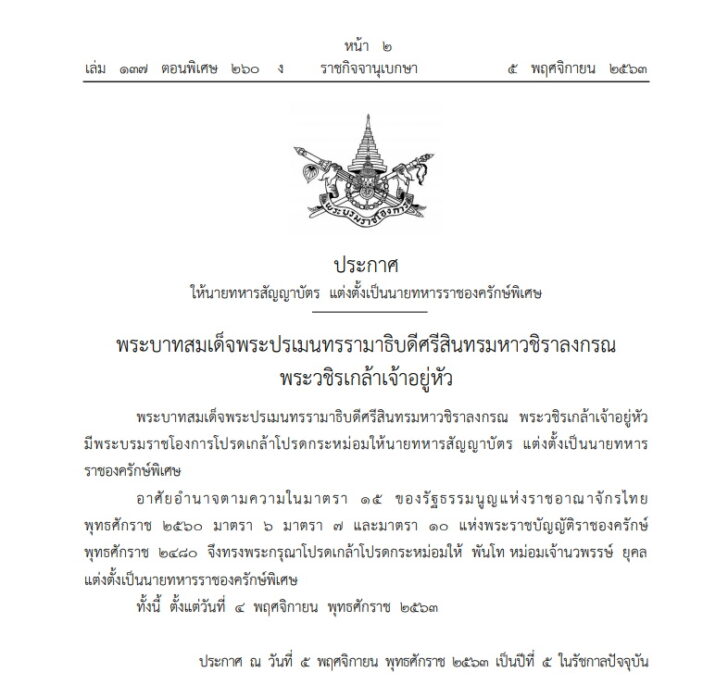 หน้า ๒
เล่ม ๑๓๗ ตอนพิเศษ ๒๖๐ ง ราชกิจจานุเบกษา ๕ พฤศจิกายน ๒๕๖๓

พระบรมราชโองการ

ประกาศ
ให้นายทหารสัญญาบัตร แต่งตั้งเป็นนายทหารราชองครักษ์พิเศษ

พระบาทสมเด็จพระปรเมนทรรามาธิบดีศรีสินทรมหาวชิราลงกรณ
พระวชิรเกล้าเจ้าอยู่หัว

พระบาทสมเด็จพระปรเมนทรรามาธิบดีศรีสินทรมหาวชิราลงกรณ พระวชิรเกล้าเจ้าอยู่หัว มีพระบรมราชโองการโปรดเกล้าโปรดกระหม่อมให้นายทหารสัญญาบัตร แต่งตั้งเป็นนายทหารราชองครักษ์พิเศษ

อาศัยอำนาจตามความในมาตรา ๑๕ ของรัฐธรรมนูญแห่งราชอาณาจักรไทย พุทธศักราช ๒๕๖๐ มาตรา ๖ มาตรา ๗ และมาตรา ๑๐ แห่งพระราชบัญญัติราชองครักษ์ พุทธศักราช ๒๔๘๐ จึงทรงพระกรุณาโปรดเกล้าโปรดกระหม่อมให้ พันโท หม่อมเจ้านวพรรษ์ ยุคล แต่งตั้งเป็นนายทหารราชองครักษ์พิเศษ

ทั้งนี้ ตั้งแต่วันที่ ๔ พฤศจิกายน พุทธศักราช ๒๕๖๓

ประกาศ ณ วันที่ ๕ พฤศจิกายน พุทธศักราช ๒๕๖๓ เป็นปีที่ ๕ ในรัชกาลปัจจุบัน